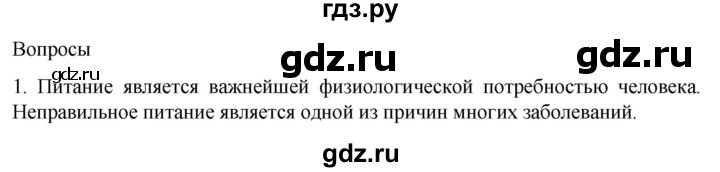 гдз.ру

Вопросы

gdz.ru gdz.ru

gdz.ru

1. Питание является важнейшей физиологической потребностью человека. Неправильное питание является одной из причин многих заболеваний.

gdz.ru